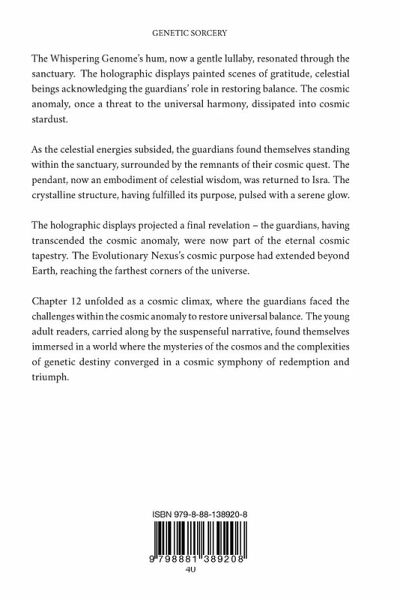 GENETIC SORCERY

The Whispering Genome's hum, now a gentle lullaby, resonated through the sanctuary. The holographic displays painted scenes of gratitude, celestial beings acknowledging the guardians' role in restoring balance. The cosmic anomaly, once a threat to the universal harmony, dissipated into cosmic stardust.

As the celestial energies subsided, the guardians found themselves standing within the sanctuary, surrounded by the remnants of their cosmic quest. The pendant, now an embodiment of celestial wisdom, was returned to Isra. The crystalline structure, having fulfilled its purpose, pulsed with a serene glow.

The holographic displays projected a final revelation – the guardians, having transcended the cosmic anomaly, were now part of the eternal cosmic tapestry. The Evolutionary Nexus's cosmic purpose had extended beyond Earth, reaching the farthest corners of the universe.

Chapter 12 unfolded as a cosmic climax, where the guardians faced the challenges within the cosmic anomaly to restore universal balance. The young adult readers, carried along by the suspenseful narrative, found themselves immersed in a world where the mysteries of the cosmos and the complexities of genetic destiny converged in a cosmic symphony of redemption and triumph.

ISBN 979-8-88-138920-8

9 798881 389208

4U